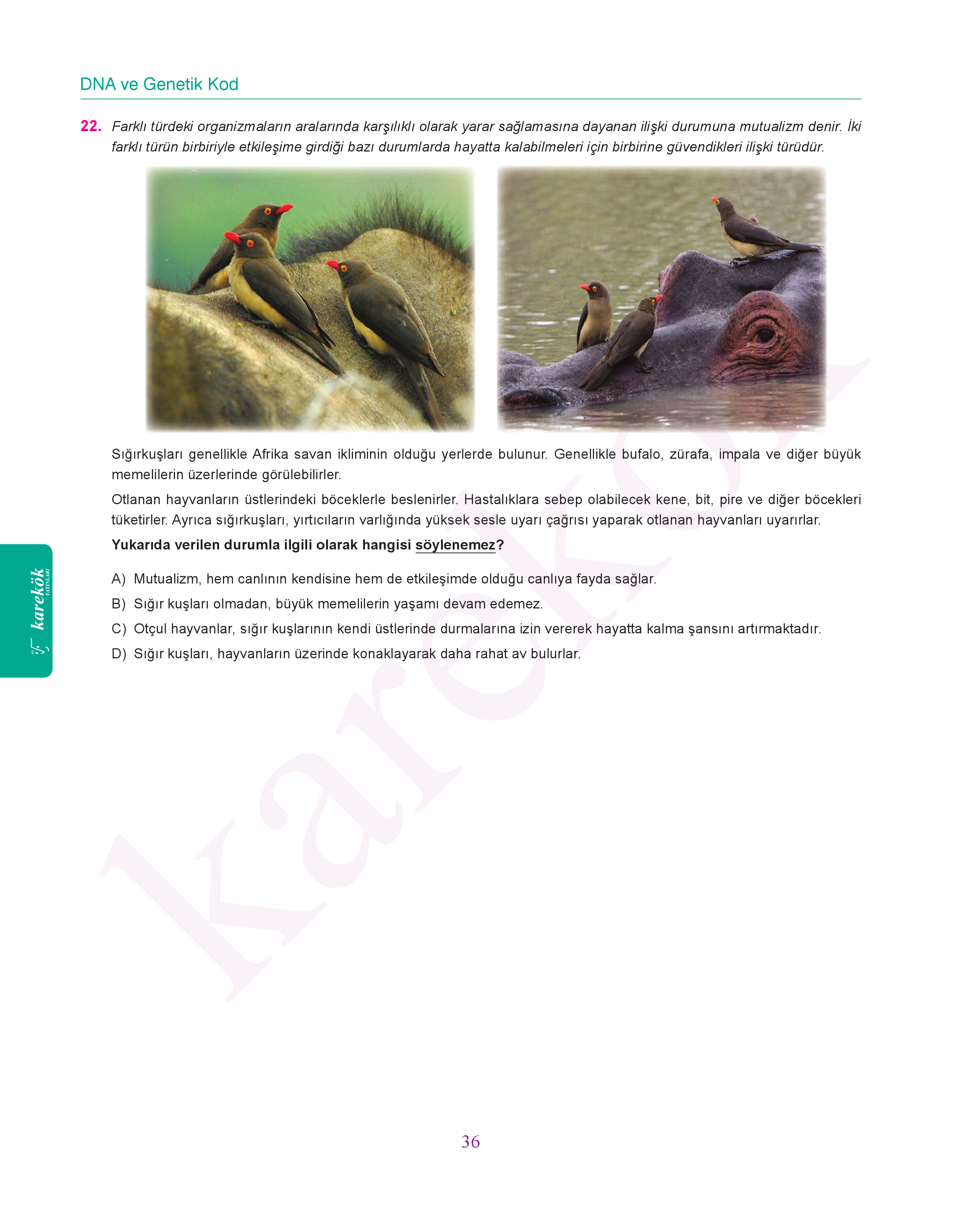 DNA ve Genetik Kod

22. Farklı türdeki organizmaların aralarında karşılıklı olarak yarar sağlamasına dayanan ilişki durumuna mutualizm denir. İki farklı türün birbiriyle etkileşime girdiği bazı durumlarda hayatta kalabilmeleri için birbirine güvendikleri ilişki türüdür.

Sığırkuşları genellikle Afrika savan ikliminin olduğu yerlerde bulunur. Genellikle bufalo, zürafa, impala ve diğer büyük memelilerin üzerlerinde görülebilirler.

Otlanan hayvanların üstlerindeki böceklerle beslenirler. Hastalıklara sebep olabilecek kene, bit, pire ve diğer böcekleri tüketirler. Ayrıca sığırkuşları, yırtıcıların varlığında yüksek sesle uyarı çağrısı yaparak otlanan hayvanları uyarırlar.

Yukarıda verilen durumla ilgili olarak hangisi söylenemez?

A) Mutualizm, hem canlının kendisine hem de etkileşimde olduğu canlıya fayda sağlar.

B) Sığır kuşları olmadan, büyük memelilerin yaşamı devam edemez.

C) Otçul hayvanlar, sığır kuşlarının kendi üstlerinde durmalarına izin vererek hayatta kalma şansını artırmaktadır.

D) Sığır kuşları, hayvanların üzerinde konaklayarak daha rahat av bulurlar.

karekök YAYINLARI

karekök

36